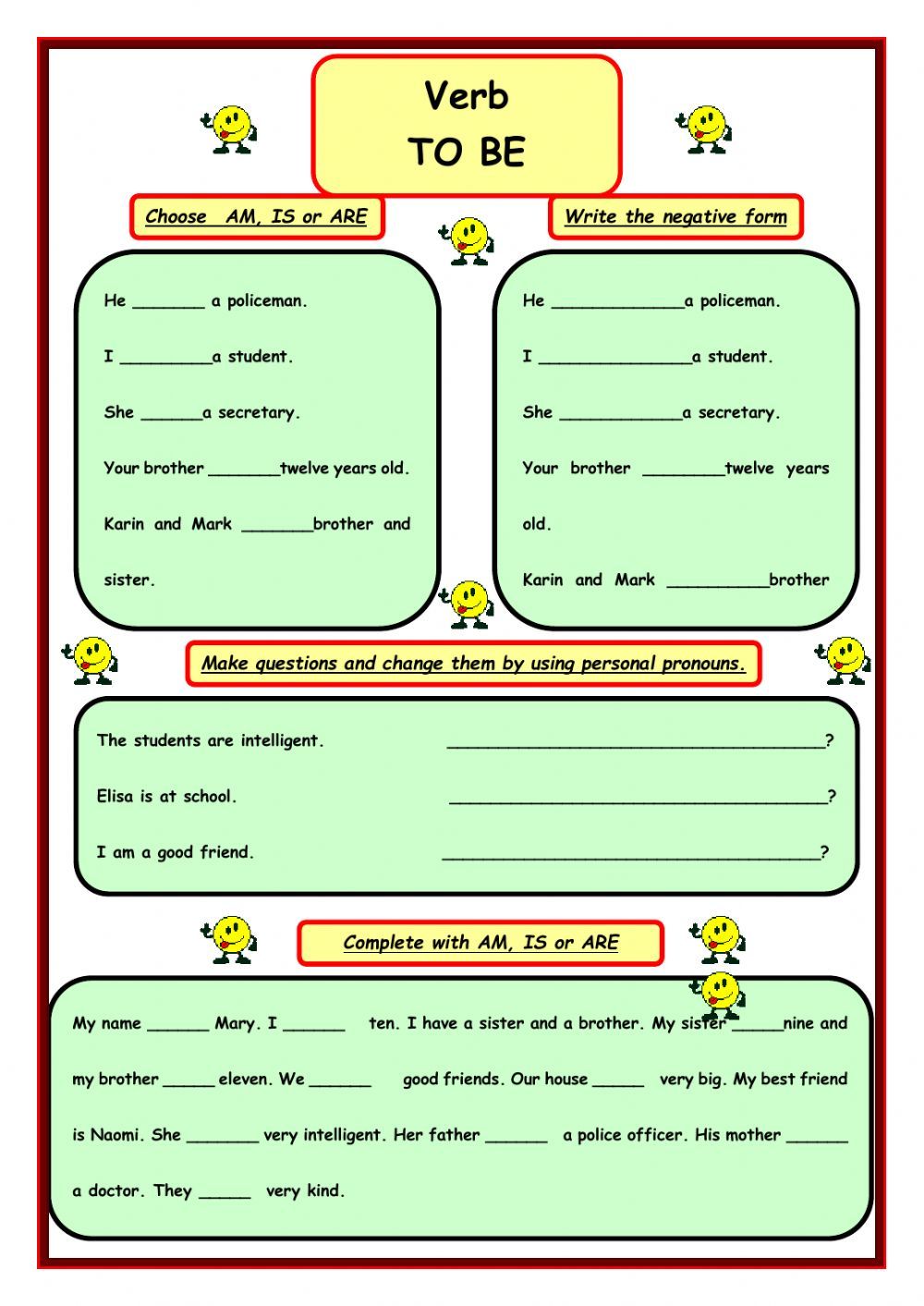 Verb
TO BE

Choose AM, IS or ARE

He _______ a policeman.

I _________a student.

She ______a secretary.

Your brother _______twelve years old.

Karin and Mark _______brother and sister.

Write the negative form

He _____________a policeman.

I _______________a student.

She ____________a secretary.

Your brother ________twelve years old.

Karin and Mark __________brother

Make questions and change them by using personal pronouns.

The students are intelligent. _____________________________________?

Elisa is at school. _____________________________________?

I am a good friend. _____________________________________?

Complete with AM, IS or ARE

My name ______ Mary. I ______ ten. I have a sister and a brother. My sister _____nine and my brother _____ eleven. We ______ good friends. Our house _____ very big. My best friend is Naomi. She _______ very intelligent. Her father ______ a police officer. His mother ______ a doctor. They _____ very kind.